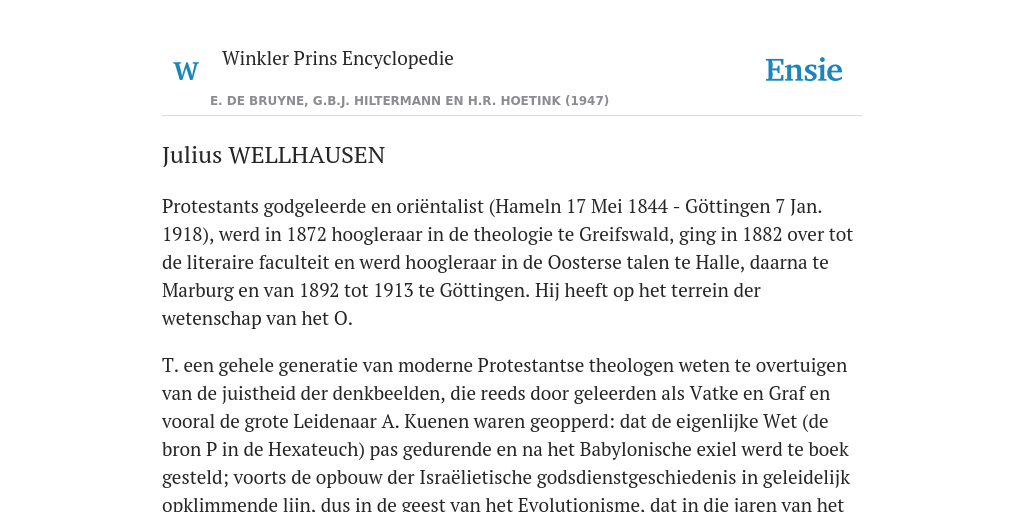 W Winkler Prins Encyclopedie

Ensie

E. DE BRUYNE, G.B.J. HILTERMANN EN H.R. HOETINK (1947)

Julius WELLHAUSEN

Protestants godgeleerde en oriëntalist (Hameln 17 Mei 1844 - Göttingen 7 Jan. 1918), werd in 1872 hoogleraar in de theologie te Greifswald, ging in 1882 over tot de literaire faculteit en werd hoogleraar in de Oosterse talen te Halle, daarna te Marburg en van 1892 tot 1913 te Göttingen. Hij heeft op het terrein der wetenschap van het O.

T. een gehele generatie van moderne Protestantse theologen weten te overtuigen van de juistheid der denkbeelden, die reeds door geleerden als Vatke en Graf en vooral de grote Leidenaar A. Kuenen waren geopperd: dat de eigenlijke Wet (de bron P in de Hexateuch) pas gedurende en na het Babylonische exiel werd te boek gesteld; voorts de opbouw der Israëlietische godsdienstgeschiedenis in geleidelijk opklimmende lijn, dus in de geest van het Evolutionisme, dat in die jaren van het